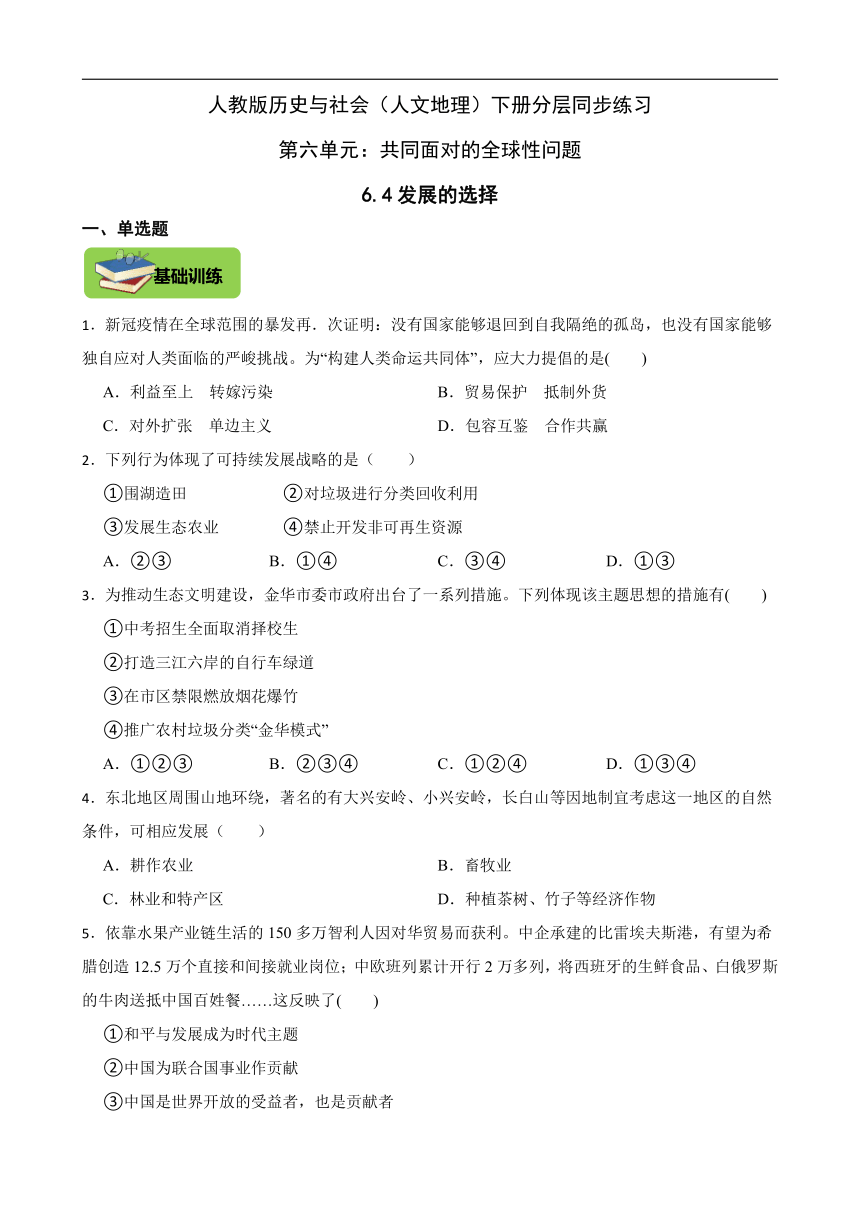 人教版历史与社会（人文地理）下册分层同步练习

第六单元：共同面对的全球性问题

6.4 发展的选择

一、单选题

基础训练

1．新冠疫情在全球范围的暴发再．次证明：没有国家能够退回到自我隔绝的孤岛，也没有国家能够独自应对人类面临的严峻挑战。为“构建人类命运共同体”，应大力提倡的是(　　)

A．利益至上　转嫁污染
B．贸易保护　抵制外货
C．对外扩张　单边主义
D．包容互鉴　合作共赢

2．下列行为体现了可持续发展战略的是（　　）

①围湖造田　②对垃圾进行分类回收利用
③发展生态农业　④禁止开发非可再生资源

A．②③　B．①④　C．③④　D．①③

3．为推动生态文明建设，金华市委市政府出台了一系列措施。下列体现该主题思想的措施有(　　)

①中考招生全面取消择校生
②打造三江六岸的自行车绿道
③在市区禁限燃放烟花爆竹
④推广农村垃圾分类“金华模式”

A．①②③　B．②③④　C．①②④　D．①③④

4．东北地区周围山地环绕，著名的有大兴安岭、小兴安岭，长白山等因地制宜考虑这一地区的自然条件，可相应发展（　　）

A．耕作农业
B．畜牧业
C．林业和特产区
D．种植茶树、竹子等经济作物

5．依靠水果产业链生活的 150 多万智利人因对华贸易而获利。中企承建的比雷埃夫斯港，有望为希腊创造 12.5 万个直接和间接就业岗位；中欧班列累计开行 2 万多列，将西班牙的生鲜食品、白俄罗斯的牛肉送抵中国百姓餐……这反映了(　　)

①和平与发展成为时代主题
②中国为联合国事业作贡献
③中国是世界开放的受益者，也是贡献者